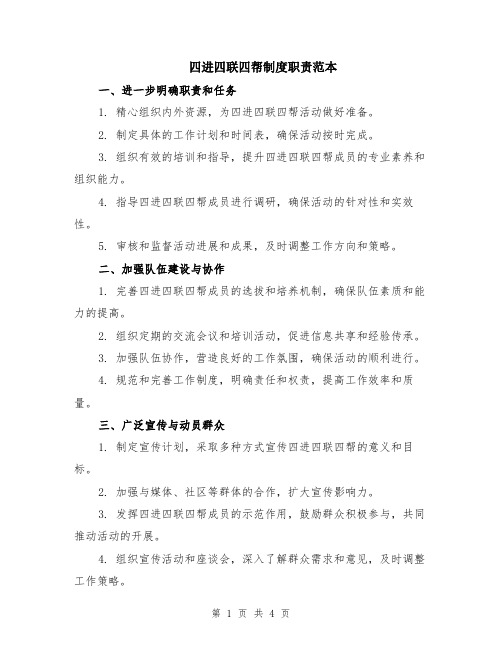 四进四联四帮制度职责范本

一、进一步明确职责和任务

1. 精心组织内外资源，为四进四联四帮活动做好准备。

2. 制定具体的工作计划和时间表，确保活动按时完成。

3. 组织有效的培训和指导，提升四进四联四帮成员的专业素养和组织能力。

4. 指导四进四联四帮成员进行调研，确保活动的针对性和实效性。

5. 审核和监督活动进展和成果，及时调整工作方向和策略。

二、加强队伍建设与协作

1. 完善四进四联四帮成员的选拔和培养机制，确保队伍素质和能力的提高。

2. 组织定期的交流会议和培训活动，促进信息共享和经验传承。

3. 加强队伍协作，营造良好的工作氛围，确保活动的顺利进行。

4. 规范和完善工作制度，明确责任和权责，提高工作效率和质量。

三、广泛宣传与动员群众

1. 制定宣传计划，采取多种方式宣传四进四联四帮的意义和目标。

2. 加强与媒体、社区等群体的合作，扩大宣传影响力。

3. 发挥四进四联四帮成员的示范作用，鼓励群众积极参与，共同推动活动的开展。

4. 组织宣传活动和座谈会，深入了解群众需求和意见，及时调整工作策略。

第 1 页 共 4 页